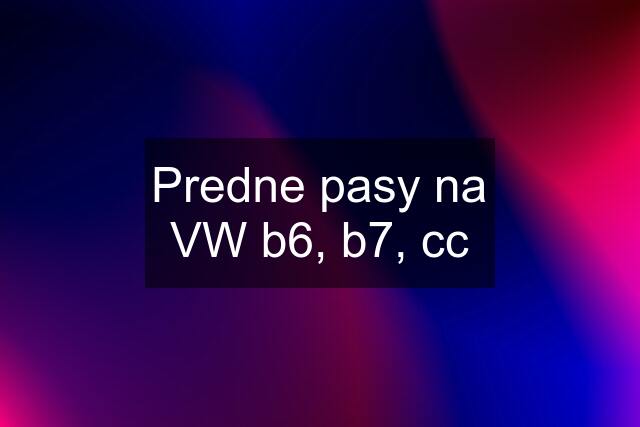 Predne pasy na VW b6, b7, cc